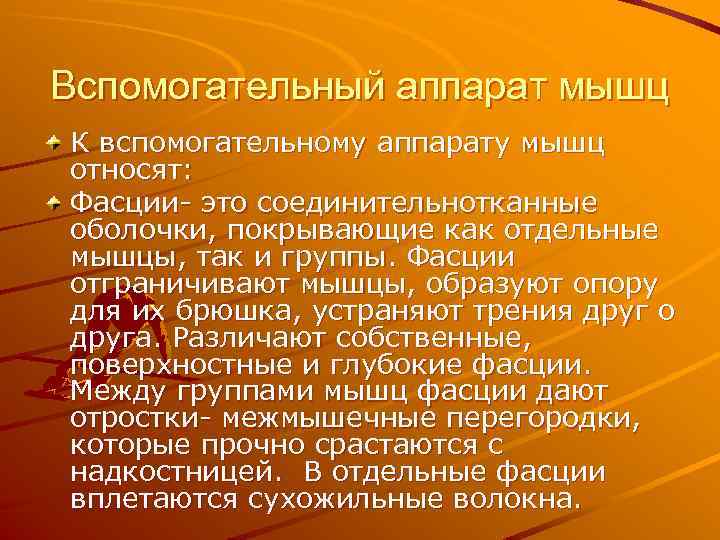 Вспомогательный аппарат мышц

К вспомогательному аппарату мышц относят:

Фасции- это соединительнотканные оболочки, покрывающие как отдельные мышцы, так и группы. Фасции отграничивают мышцы, образуют опору для их брюшка, устраняют трения друг о друга. Различают собственные, поверхностные и глубокие фасции. Между группами мышц фасции дают отростки- межмышечные перегородки, которые прочно срастаются с надкостницей. В отдельные фасции вплетаются сухожильные волокна.